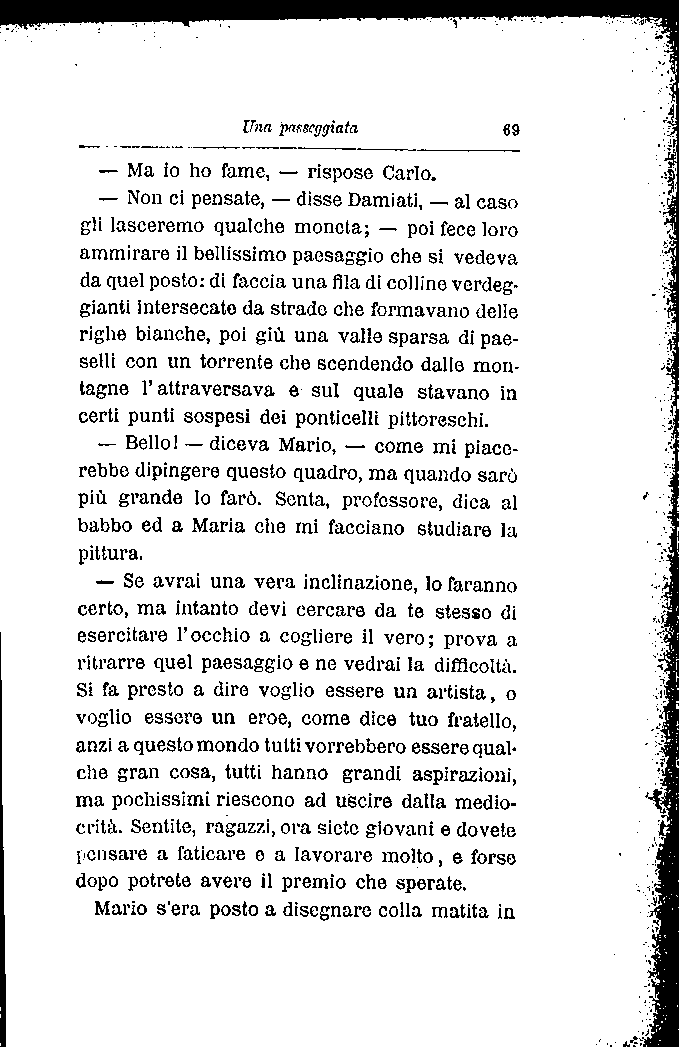 Una passeggiata 69

— Ma io ho fame, — rispose Carlo.

— Non ci pensate, — disse Damiati, — al caso gli lasceremo qualche moneta; — poi fece loro ammirare il bellissimo paesaggio che si vedeva da quel posto: di faccia una fila di colline verdeggianti intersecate da strade che formavano delle righe bianche, poi giù una valle sparsa di paeselli con un torrente che scendendo dalle montagne l'attraversava e sul quale stavano in certi punti sospesi dei ponticelli pittoreschi.

— Bello! — diceva Mario, — come mi piacerebbe dipingere questo quadro, ma quando sarò più grande lo farò. Senta, professore, dica al babbo ed a Maria che mi facciano studiare la pittura.

— Se avrai una vera inclinazione, lo faranno certo, ma intanto devi cercare da te stesso di esercitare l'occhio a cogliere il vero; prova a ritrarre quel paesaggio e ne vedrai la difficoltà. Si fa presto a dire voglio essere un artista, o voglio essere un eroe, come dice tuo fratello, anzi a questo mondo tutti vorrebbero essere qualche gran cosa, tutti hanno grandi aspirazioni, ma pochissimi riescono ad uscire dalla mediocrità. Sentite, ragazzi, ora siete giovani e dovete pensare a faticare e a lavorare molto, e forse dopo potrete avere il premio che sperate.

Mario s'era posto a disegnare colla matita in